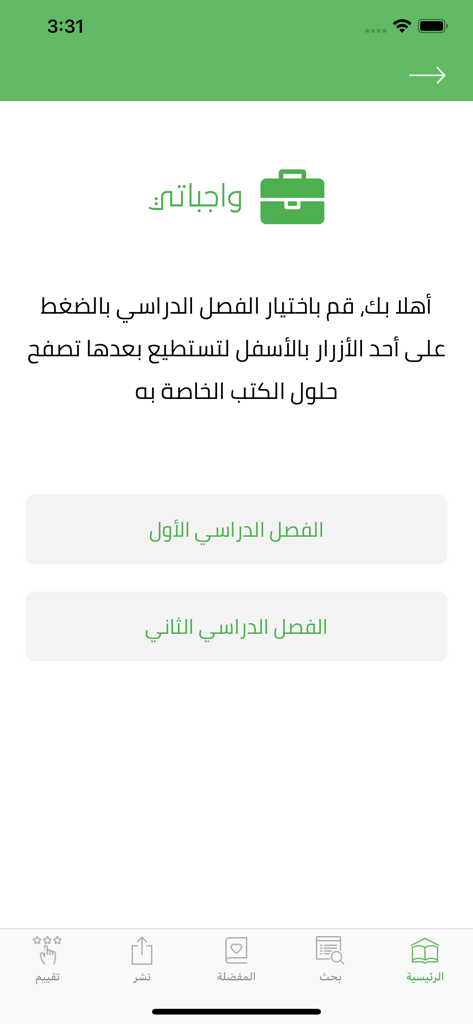 3:31

واجباتي

أهلا بك, قم باختيار الفصل الدراسي بالضغط على أحد الأزرار بالأسفل لتستطيع بعدها تصفح حلول الكتب الخاصة به

الفصل الدراسي الأول

الفصل الدراسي الثاني

الرئيسية
بحث
المفضلة
نشر
تقييم